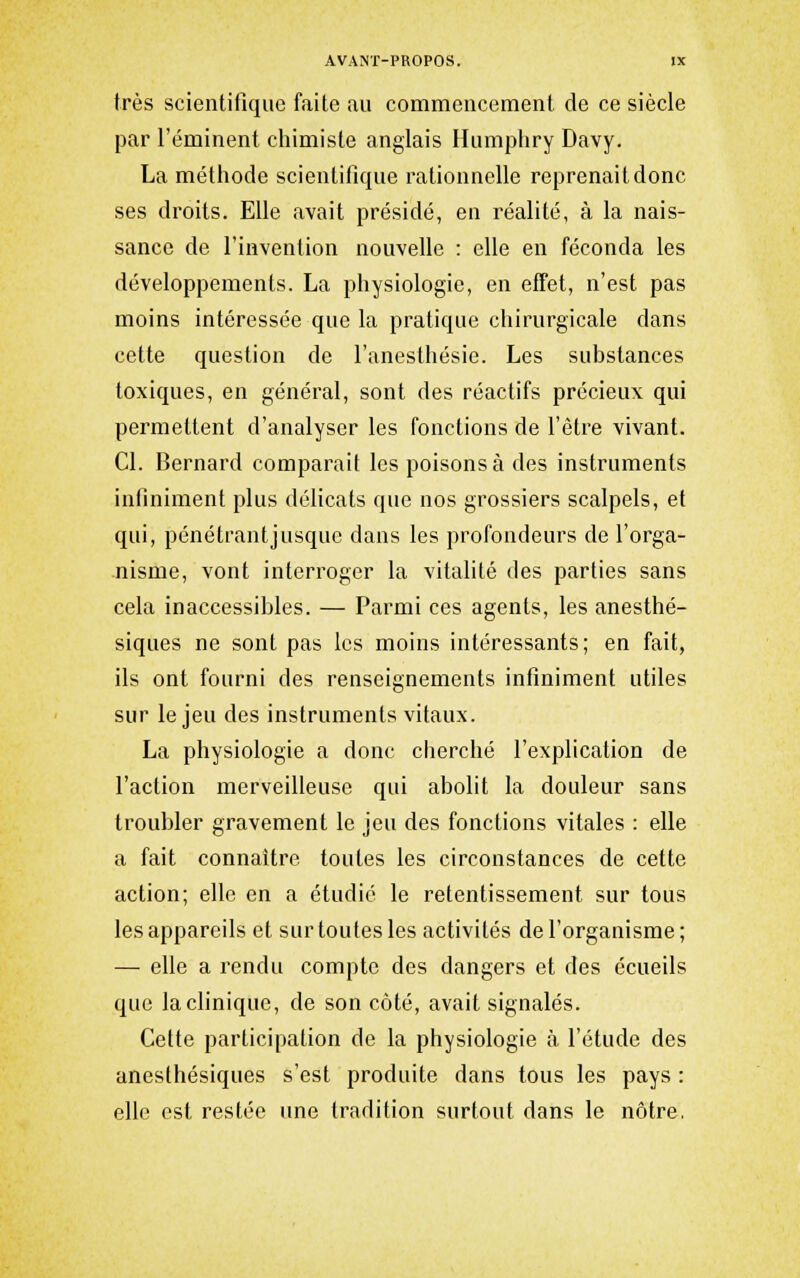 AVANT-PROPOS. IX

très scientifique faite au commencement de ce siècle par l'éminent chimiste anglais Humphry Davy.

La méthode scientifique rationnelle reprenait donc ses droits. Elle avait présidé, en réalité, à la naissance de l'invention nouvelle : elle en féconda les développements. La physiologie, en effet, n'est pas moins intéressée que la pratique chirurgicale dans cette question de l'anesthésie. Les substances toxiques, en général, sont des réactifs précieux qui permettent d'analyser les fonctions de l'être vivant. Cl. Bernard comparait les poisons à des instruments infiniment plus délicats que nos grossiers scalpels, et qui, pénétrant jusque dans les profondeurs de l'organisme, vont interroger la vitalité des parties sans cela inaccessibles. — Parmi ces agents, les anesthésiques ne sont pas les moins intéressants; en fait, ils ont fourni des renseignements infiniment utiles sur le jeu des instruments vitaux.

La physiologie a donc cherché l'explication de l'action merveilleuse qui abolit la douleur sans troubler gravement le jeu des fonctions vitales : elle a fait connaître toutes les circonstances de cette action; elle en a étudié le retentissement sur tous les appareils et sur toutes les activités de l'organisme; — elle a rendu compte des dangers et des écueils que la clinique, de son côté, avait signalés.

Cette participation de la physiologie à l'étude des anesthésiques s'est produite dans tous les pays : elle est restée une tradition surtout dans le nôtre.